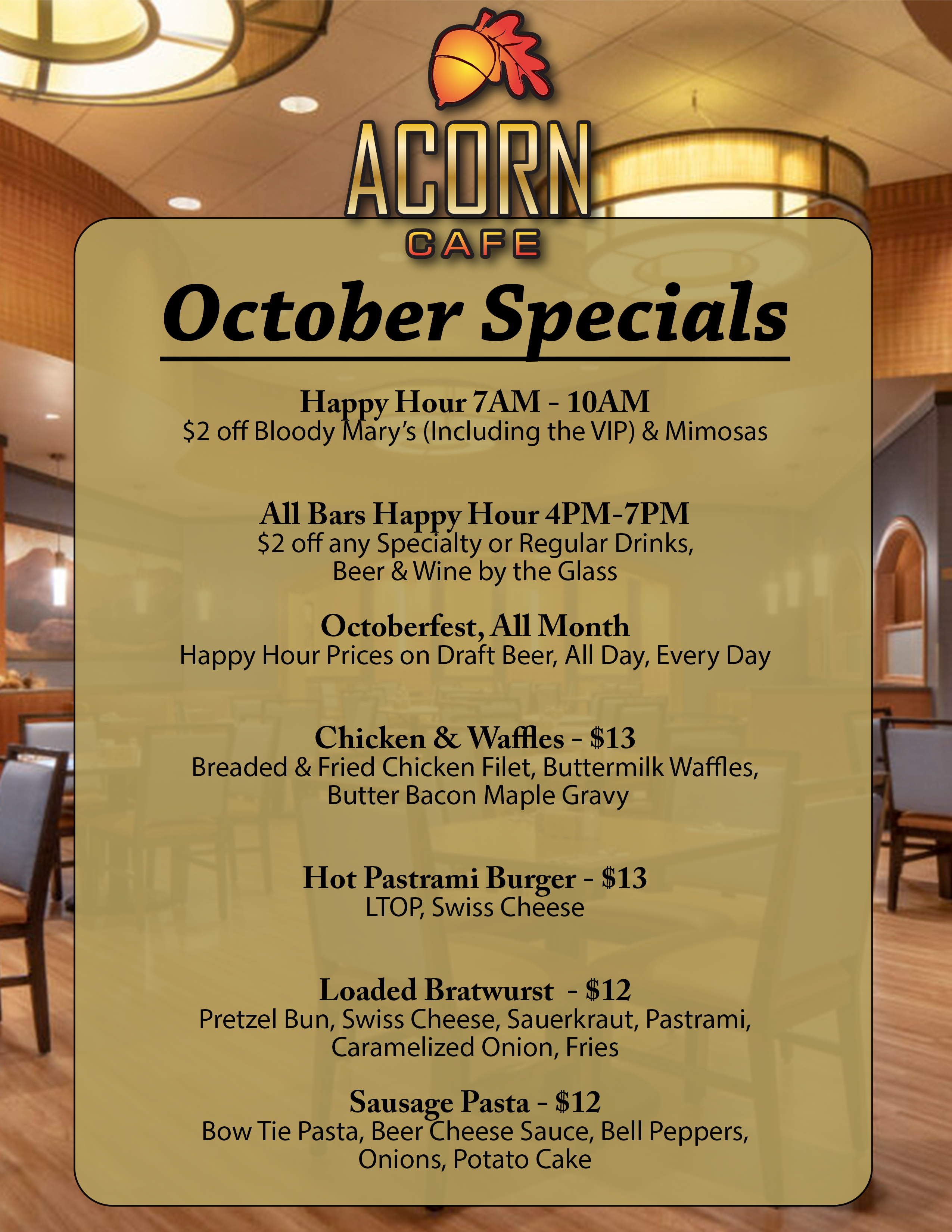 ACORN
CAFE

October Specials

Happy Hour 7AM - 10AM
$2 off Bloody Mary's (Including the VIP) & Mimosas

All Bars Happy Hour 4PM-7PM
$2 off any Specialty or Regular Drinks, Beer & Wine by the Glass

Octoberfest, All Month
Happy Hour Prices on Draft Beer, All Day, Every Day

Chicken & Waffles - $13
Breaded & Fried Chicken Filet, Buttermilk Waffles, Butter Bacon Maple Gravy

Hot Pastrami Burger - $13
LTOP, Swiss Cheese

Loaded Bratwurst - $12
Pretzel Bun, Swiss Cheese, Sauerkraut, Pastrami, Caramelized Onion, Fries

Sausage Pasta - $12
Bow Tie Pasta, Beer Cheese Sauce, Bell Peppers, Onions, Potato Cake